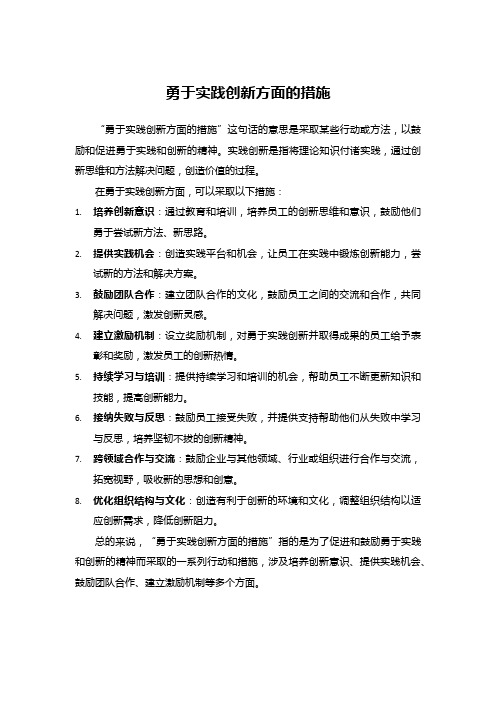 勇于实践创新方面的措施

“勇于实践创新方面的措施”这句话的意思是采取某些行动或方法，以鼓励和促进勇于实践和创新的精神。实践创新是指将理论知识付诸实践，通过创新思维和方法解决问题，创造价值的过程。

在勇于实践创新方面，可以采取以下措施：

1. 培养创新意识：通过教育和培训，培养员工的创新思维和意识，鼓励他们勇于尝试新方法、新思路。
2. 提供实践机会：创造实践平台和机会，让员工在实践中锻炼创新能力，尝试新的方法和解决方案。
3. 鼓励团队合作：建立团队合作的文化，鼓励员工之间的交流和合作，共同解决问题，激发创新灵感。
4. 建立激励机制：设立奖励机制，对勇于实践创新并取得成果的员工给予表彰和奖励，激发员工的创新热情。
5. 持续学习与培训：提供持续学习和培训的机会，帮助员工不断更新知识和技能，提高创新能力。
6. 接纳失败与反思：鼓励员工接受失败，并提供支持帮助他们从失败中学习与反思，培养坚韧不拔的创新精神。
7. 跨领域合作与交流：鼓励企业与其他领域、行业或组织进行合作与交流，拓宽视野，吸收新的思想和创意。
8. 优化组织结构与文化：创造有利于创新的环境和文化，调整组织结构以适应创新需求，降低创新阻力。

总的来说，“勇于实践创新方面的措施”指的是为了促进和鼓励勇于实践和创新的精神而采取的一系列行动和措施，涉及培养创新意识、提供实践机会、鼓励团队合作、建立激励机制等多个方面。